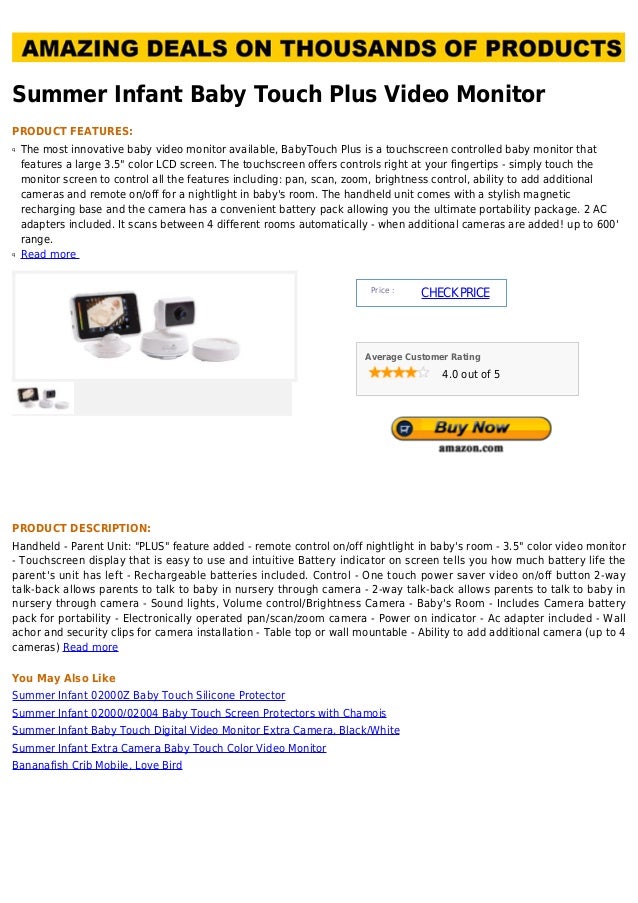 AMAZING DEALS ON THOUSANDS OF PRODUCTS

Summer Infant Baby Touch Plus Video Monitor

PRODUCT FEATURES:

The most innovative baby video monitor available, BabyTouch Plus is a touchscreen controlled baby monitor that features a large 3.5" color LCD screen. The touchscreen offers controls right at your fingertips - simply touch the monitor screen to control all the features including: pan, scan, zoom, brightness control, ability to add additional cameras and remote on/off for a nightlight in baby's room. The handheld unit comes with a stylish magnetic recharging base and the camera has a convenient battery pack allowing you the ultimate portability package. 2 AC adapters included. It scans between 4 different rooms automatically - when additional cameras are added! up to 600' range.

Read more

Price :

CHECK PRICE

Average Customer Rating

4.0 out of 5

Buy Now
amazon.com

PRODUCT DESCRIPTION:

Handheld - Parent Unit: "PLUS" feature added - remote control on/off nightlight in baby's room - 3.5" color video monitor - Touchscreen display that is easy to use and intuitive Battery indicator on screen tells you how much battery life the parent's unit has left - Rechargeable batteries included. Control - One touch power saver video on/off button 2-way talk-back allows parents to talk to baby in nursery through camera - 2-way talk-back allows parents to talk to baby in nursery through camera - Sound lights, Volume control/Brightness Camera - Baby's Room - Includes Camera battery pack for portability - Electronically operated pan/scan/zoom camera - Power on indicator - Ac adapter included - Wall achor and security clips for camera installation - Table top or wall mountable - Ability to add additional camera (up to 4 cameras) Read more

You May Also Like

Summer Infant 02000Z Baby Touch Silicone Protector

Summer Infant 02000/02004 Baby Touch Screen Protectors with Chamois

Summer Infant Baby Touch Digital Video Monitor Extra Camera, Black/White

Summer Infant Extra Camera Baby Touch Color Video Monitor

Bananafish Crib Mobile, Love Bird